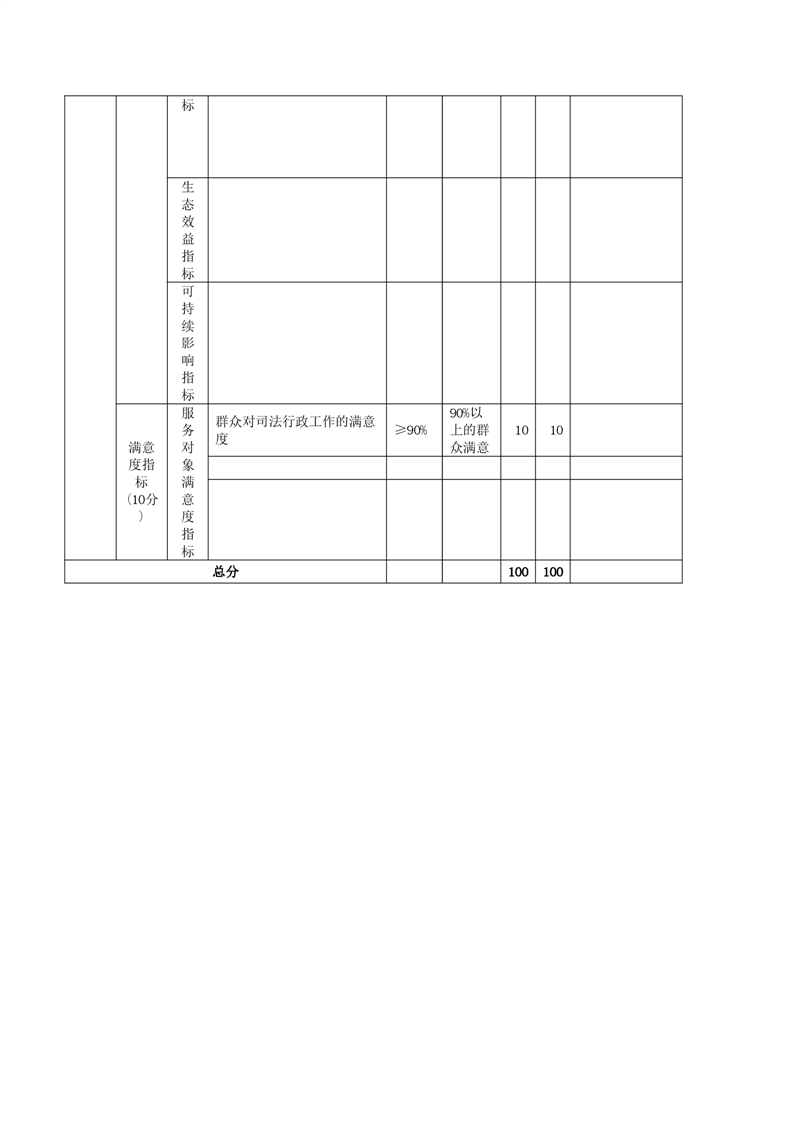 | | | 标 | | | | | | |
|---|---|---|---|---|---|---|---|---|
| | | 生态效益指标 | | | | | | |
| | | 可持续影响指标 | | | | | | |
| | 满意度指标（10分） | 服务对象满意度指标 | 群众对司法行政工作的满意度 | ≥90% | 90%以上的群众满意 | 10 | 10 | |
| | | | | | | | | |
| | | | | | | | | |
| 总分 | | | | | | 100 | 100 | |